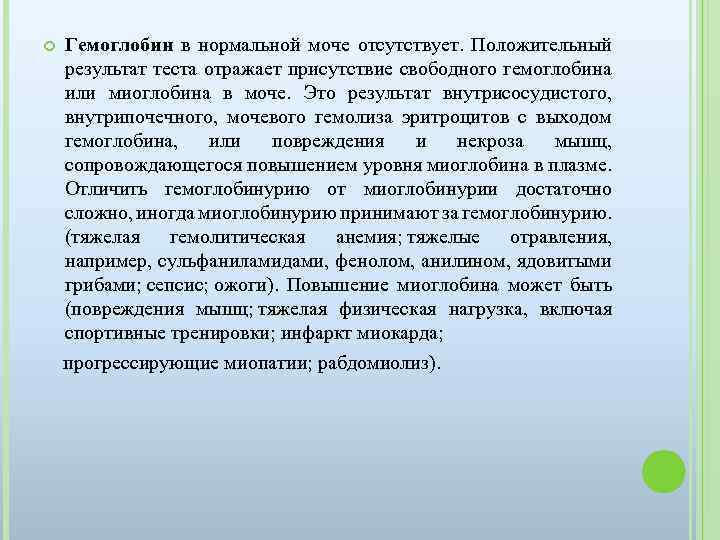 Гемоглобин в нормальной моче отсутствует. Положительный результат теста отражает присутствие свободного гемоглобина или миоглобина в моче. Это результат внутрисосудистого, внутрипочечного, мочевого гемолиза эритроцитов с выходом гемоглобина, или повреждения и некроза мышц, сопровождающегося повышением уровня миоглобина в плазме. Отличить гемоглобинурию от миоглобинурии достаточно сложно, иногда миоглобинурию принимают за гемоглобинурию. (тяжелая гемолитическая анемия; тяжелые отравления, например, сульфаниламидами, фенолом, анилином, ядовитыми грибами; сепсис; ожоги). Повышение миоглобина может быть (повреждения мышц; тяжелая физическая нагрузка, включая спортивные тренировки; инфаркт миокарда;

прогрессирующие миопатии; рабдомиолиз).